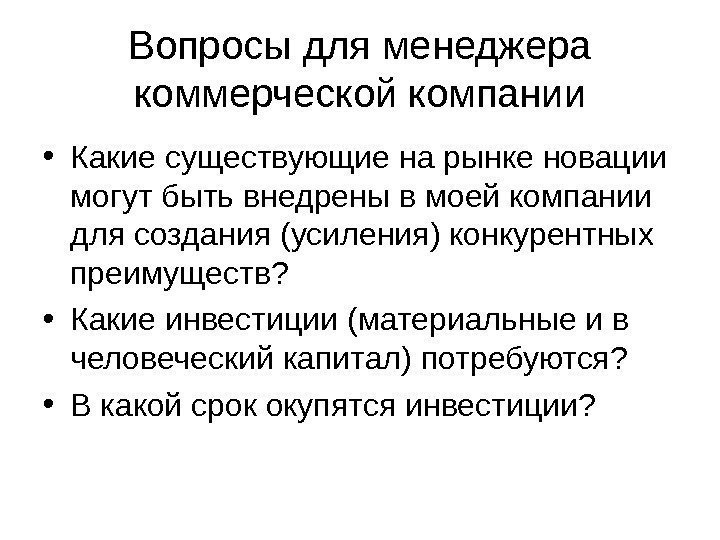 Вопросы для менеджера коммерческой компании

• Какие существующие на рынке новации могут быть внедрены в моей компании для создания (усиления) конкурентных преимуществ?
• Какие инвестиции (материальные и в человеческий капитал) потребуются?
• В какой срок окупятся инвестиции?